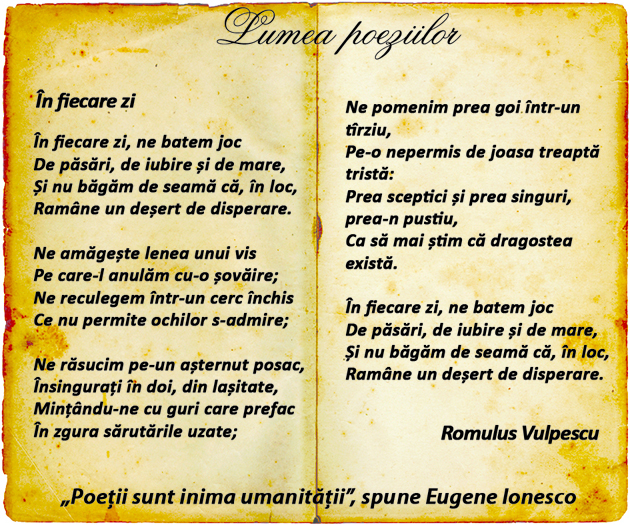 Lumea poeziilor

În fiecare zi

În fiecare zi, ne batem joc
De păsări, de iubire și de mare,
Și nu băgăm de seamă că, în loc,
Ramâne un deșert de disperare.

Ne amăgește lenea unui vis
Pe care-l anulăm cu-o șovăire;
Ne reculegem într-un cerc închis
Ce nu permite ochilor s-admire;

Ne răsucim pe-un așternut posac,
Însingurați în doi, din lașitate,
Mințându-ne cu guri care prefac
În zgura sărutările uzate;

Ne pomenim prea goi într-un tîrziu,
Pe-o nepermis de joasa treaptă tristă:
Prea sceptici și prea singuri, prea-n pustiu,
Ca să mai știm că dragostea există.

În fiecare zi, ne batem joc
De păsări, de iubire și de mare,
Și nu băgăm de seamă că, în loc,
Ramâne un deșert de disperare.

Romulus Vulpescu

„Poeții sunt inima umanității", spune Eugene Ionesco